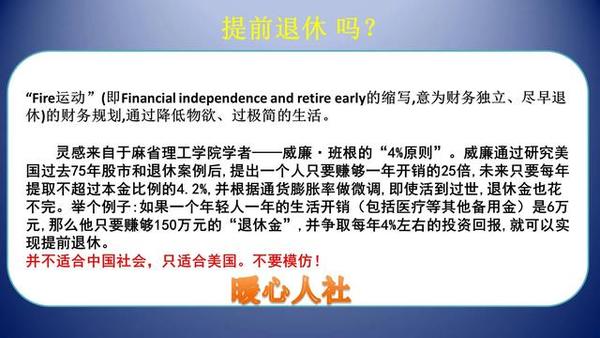 提前退休 吗？

“Fire运动”(即Financial independence and retire early的缩写,意为财务独立、尽早退休)的财务规划,通过降低物欲、过极简的生活。

灵感来自于麻省理工学院学者——威廉·班根的“4%原则”。威廉通过研究美国过去75年股市和退休案例后,提出一个人只要赚够一年开销的25倍,未来只要每年提取不超过本金比例的4.2%,并根据通货膨胀率做微调,即使活到过世,退休金也花不完。举个例子:如果一个年轻人一年的生活开销（包括医疗等其他备用金）是6万元,那么他只要赚够150万元的“退休金”,并争取每年4%左右的投资回报,就可以实现提前退休。
并不适合中国社会，只适合美国。不要模仿！

暖心人社